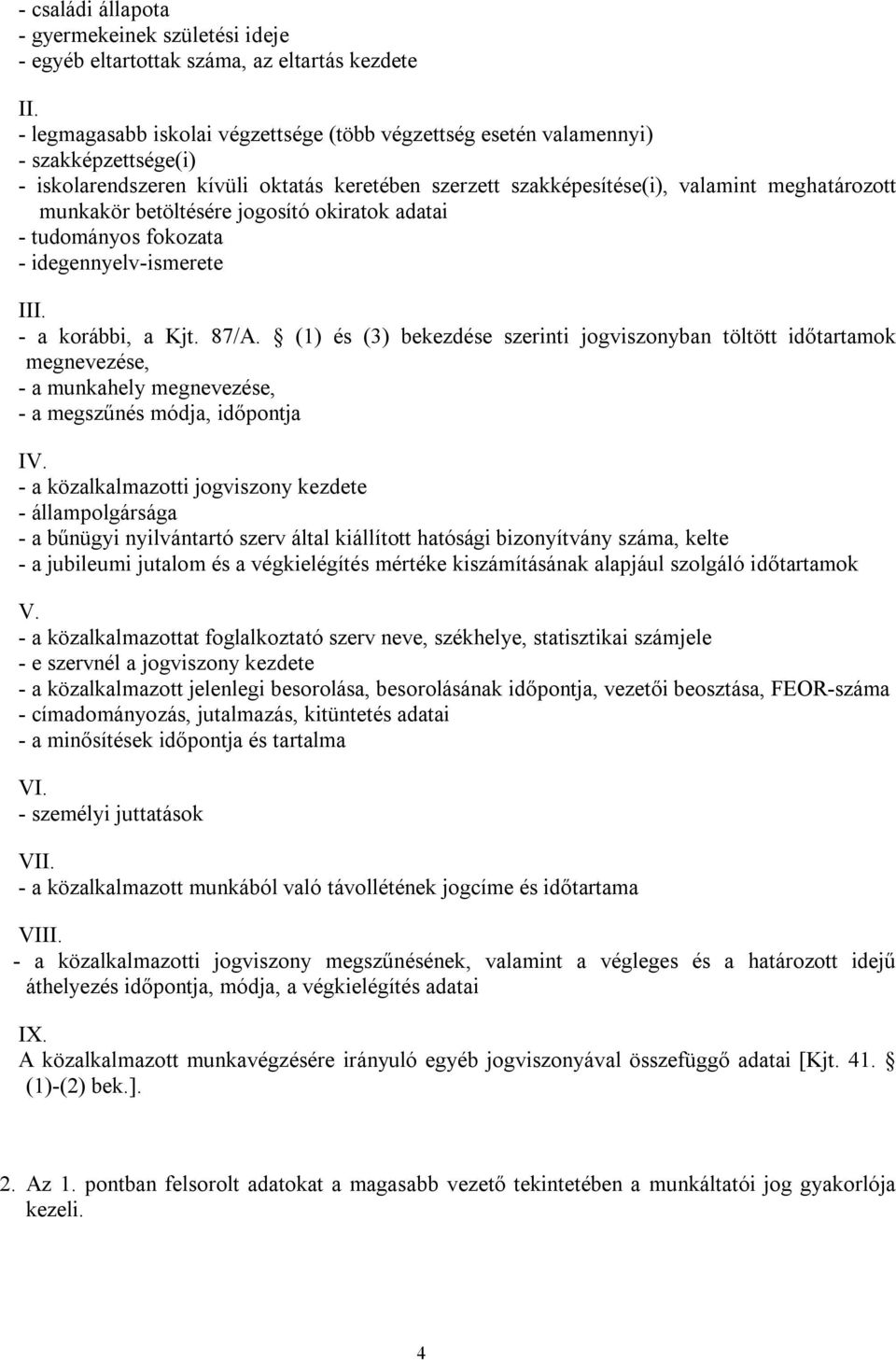 - családi állapota
- gyermekeinek születési ideje
- egyéb eltartottak száma, az eltartás kezdete

II.
- legmagasabb iskolai végzettsége (több végzettség esetén valamennyi)
- szakképzettsége(i)
- iskolarendszeren kívüli oktatás keretében szerzett szakképesítése(i), valamint meghatározott munkakör betöltésére jogosító okiratok adatai
- tudományos fokozata
- idegennyelv-ismerete

III.
- a korábbi, a Kjt. 87/A. § (1) és (3) bekezdése szerinti jogviszonyban töltött időtartamok megnevezése,
- a munkahely megnevezése,
- a megszűnés módja, időpontja

IV.
- a közalkalmazotti jogviszony kezdete
- állampolgársága
- a bűnügyi nyilvántartó szerv által kiállított hatósági bizonyítvány száma, kelte
- a jubileumi jutalom és a végkielégítés mértéke kiszámításának alapjául szolgáló időtartamok

V.
- a közalkalmazottat foglalkoztató szerv neve, székhelye, statisztikai számjele
- e szervnél a jogviszony kezdete
- a közalkalmazott jelenlegi besorolása, besorolásának időpontja, vezetői beosztása, FEOR-száma
- címadományozás, jutalmazás, kitüntetés adatai
- a minősítések időpontja és tartalma

VI.
- személyi juttatások

VII.
- a közalkalmazott munkából való távollétének jogcíme és időtartama

VIII.
- a közalkalmazotti jogviszony megszűnésének, valamint a végleges és a határozott idejű áthelyezés időpontja, módja, a végkielégítés adatai

IX.
A közalkalmazott munkavégzésére irányuló egyéb jogviszonyával összefüggő adatai [Kjt. 41. § (1)-(2) bek.].

2. Az 1. pontban felsorolt adatokat a magasabb vezető tekintetében a munkáltatói jog gyakorlója kezeli.

4